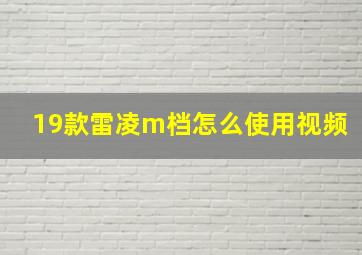 19款雷凌m档怎么使用视频